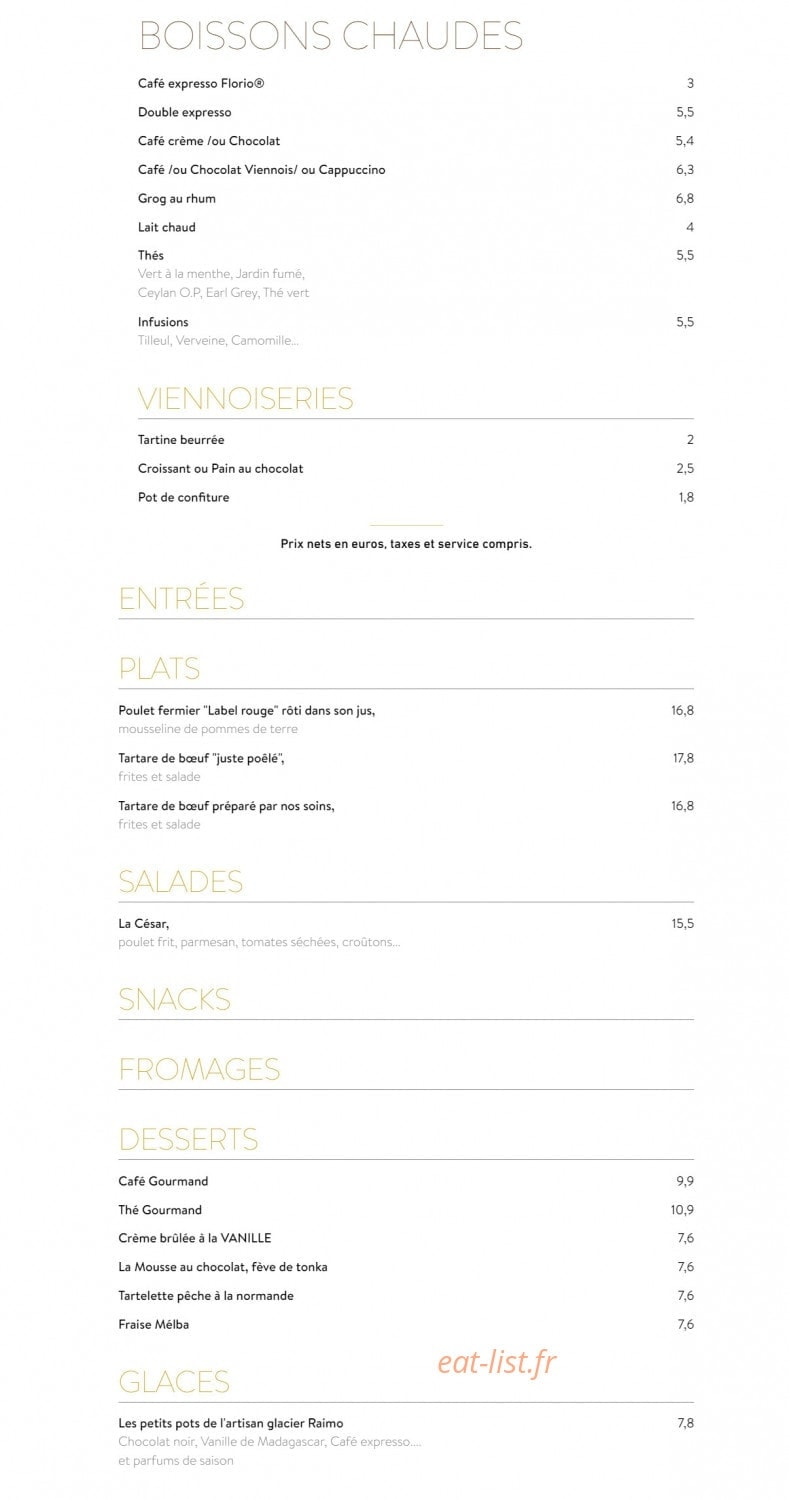 BOISSONS CHAUDES

Café expresso Florio® 3

Double expresso 5,5

Café crème /ou Chocolat 5,4

Café /ou Chocolat Viennois/ ou Cappuccino 6,3

Grog au rhum 6,8

Lait chaud 4

Thés 5,5
Vert à la menthe, Jardin fumé, Ceylan O.P, Earl Grey, Thé vert

Infusions 5,5
Tilleul, Verveine, Camomille...

VIENNOISERIES

Tartine beurrée 2

Croissant ou Pain au chocolat 2,5

Pot de confiture 1,8

Prix nets en euros, taxes et service compris.

ENTRÉES

PLATS

Poulet fermier "Label rouge" rôti dans son jus, 16,8
mousseline de pommes de terre

Tartare de bœuf "juste poêlé", 17,8
frites et salade

Tartare de bœuf préparé par nos soins, 16,8
frites et salade

SALADES

La César, 15,5
poulet frit, parmesan, tomates séchées, croûtons...

SNACKS

FROMAGES

DESSERTS

Café Gourmand 9,9

Thé Gourmand 10,9

Crème brûlée à la VANILLE 7,6

La Mousse au chocolat, fève de tonka 7,6

Tartelette pêche à la normande 7,6

Fraise Mélba 7,6

GLACES

Les petits pots de l'artisan glacier Raimo 7,8
Chocolat noir, Vanille de Madagascar, Café expresso.... et parfums de saison

eat-list.fr